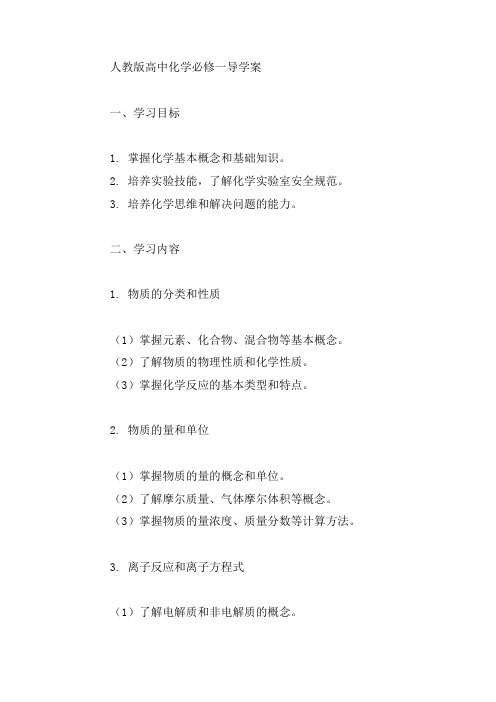 人教版高中化学必修一导学案

一、学习目标

1. 掌握化学基本概念和基础知识。
2. 培养实验技能，了解化学实验室安全规范。
3. 培养化学思维和解决问题的能力。

二、学习内容

1. 物质的分类和性质

（1）掌握元素、化合物、混合物等基本概念。
（2）了解物质的物理性质和化学性质。
（3）掌握化学反应的基本类型和特点。

2. 物质的量和单位

（1）掌握物质的量的概念和单位。
（2）了解摩尔质量、气体摩尔体积等概念。
（3）掌握物质的量浓度、质量分数等计算方法。

3. 离子反应和离子方程式

（1）了解电解质和非电解质的概念。